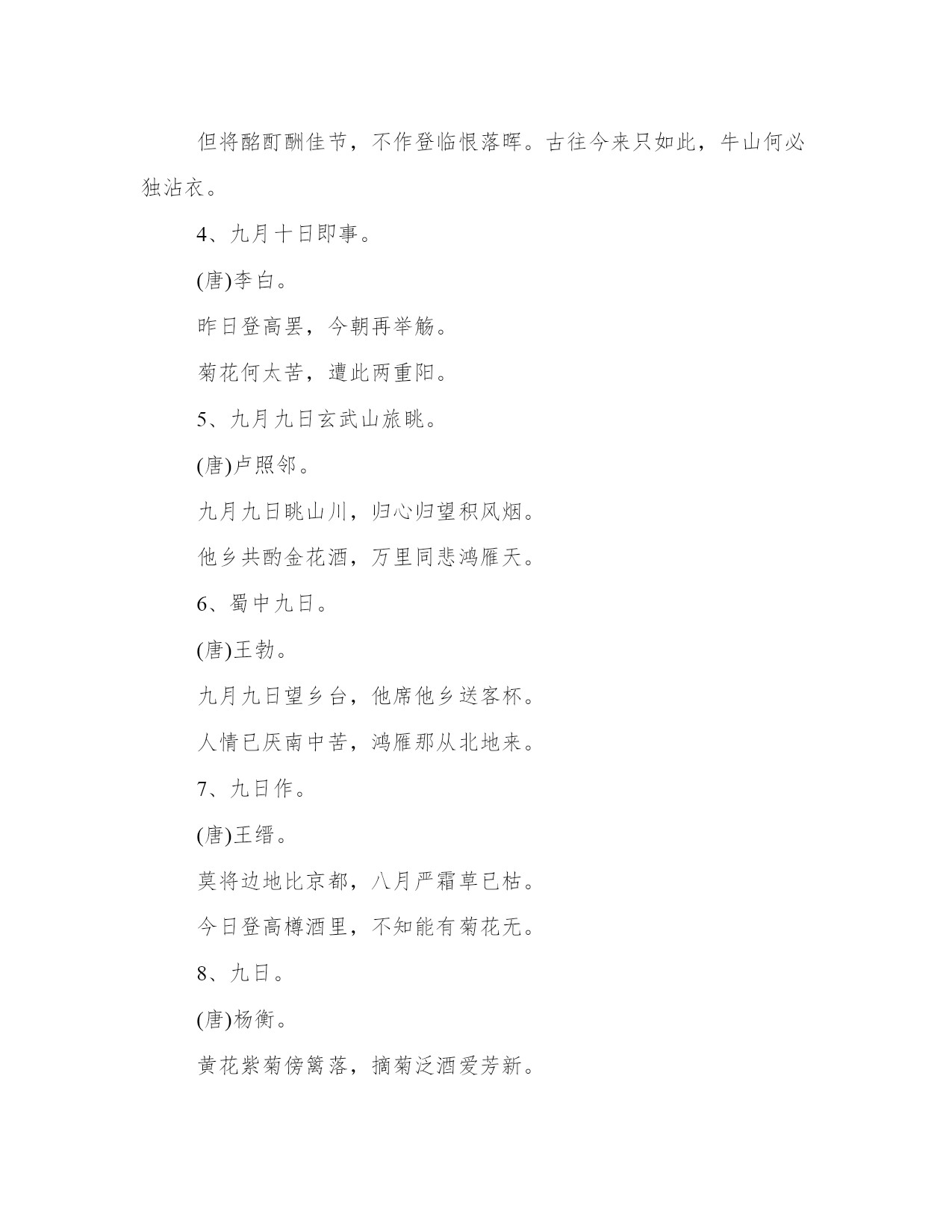 但将酩酊酬佳节，不作登临恨落晖。古往今来只如此，牛山何必独沾衣。

4、九月十日即事。

(唐)李白。

昨日登高罢，今朝再举觞。

菊花何太苦，遭此两重阳。

5、九月九日玄武山旅眺。

(唐)卢照邻。

九月九日眺山川，归心归望积风烟。

他乡共酌金花酒，万里同悲鸿雁天。

6、蜀中九日。

(唐)王勃。

九月九日望乡台，他席他乡送客杯。

人情已厌南中苦，鸿雁那从北地来。

7、九日作。

(唐)王缙。

莫将边地比京都，八月严霜草已枯。

今日登高樽酒里，不知能有菊花无。

8、九日。

(唐)杨衡。

黄花紫菊傍篱落，摘菊泛酒爱芳新。